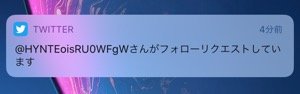 TWITTER

4分前

@HYNTEoisRU0WFgWさんがフォローリクエストしています